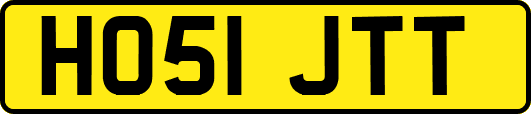 HO51 JTT